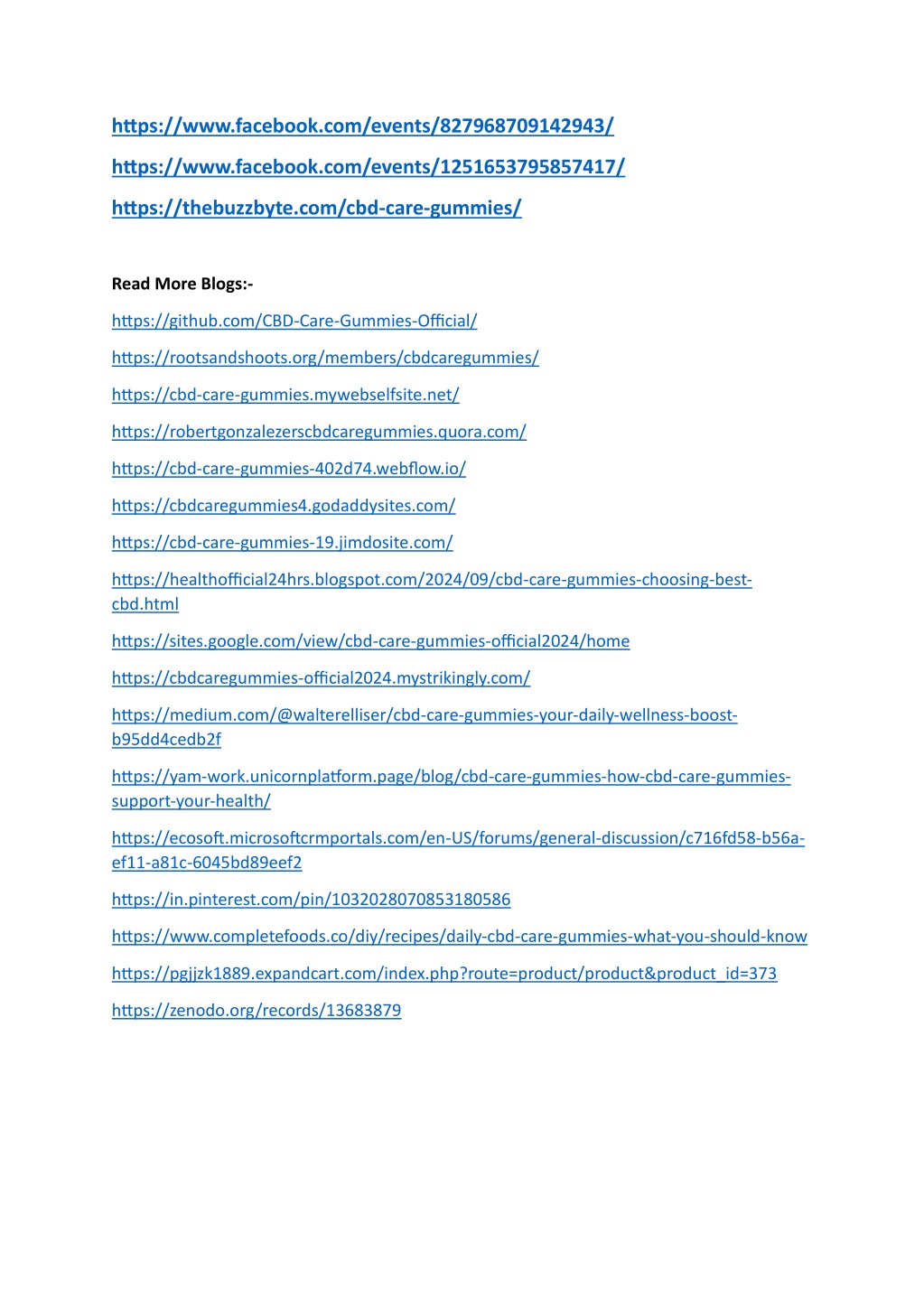 https://www.facebook.com/events/827968709142943/

https://www.facebook.com/events/1251653795857417/

https://thebuzzbyte.com/cbd-care-gummies/

Read More Blogs:-

https://github.com/CBD-Care-Gummies-Official/

https://rootsandshoots.org/members/cbdcaregummies/

https://cbd-care-gummies.mywebselfsite.net/

https://robertgonzalezerscbdcaregummies.quora.com/

https://cbd-care-gummies-402d74.webflow.io/

https://cbdcaregummies4.godaddysites.com/

https://cbd-care-gummies-19.jimdosite.com/

https://healthofficial24hrs.blogspot.com/2024/09/cbd-care-gummies-choosing-best-cbd.html

https://sites.google.com/view/cbd-care-gummies-official2024/home

https://cbdcaregummies-official2024.mystrikingly.com/

https://medium.com/@walterelliser/cbd-care-gummies-your-daily-wellness-boost-b95dd4cedb2f

https://yam-work.unicornplatform.page/blog/cbd-care-gummies-how-cbd-care-gummies-support-your-health/

https://ecosoft.microsoftcrmportals.com/en-US/forums/general-discussion/c716fd58-b56a-ef11-a81c-6045bd89eef2

https://in.pinterest.com/pin/1032028070853180586

https://www.completefoods.co/diy/recipes/daily-cbd-care-gummies-what-you-should-know

https://pgjjzk1889.expandcart.com/index.php?route=product/product&product_id=373

https://zenodo.org/records/13683879